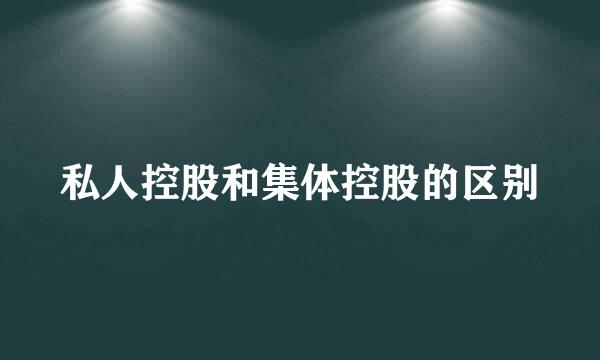 私人控股和集体控股的区别